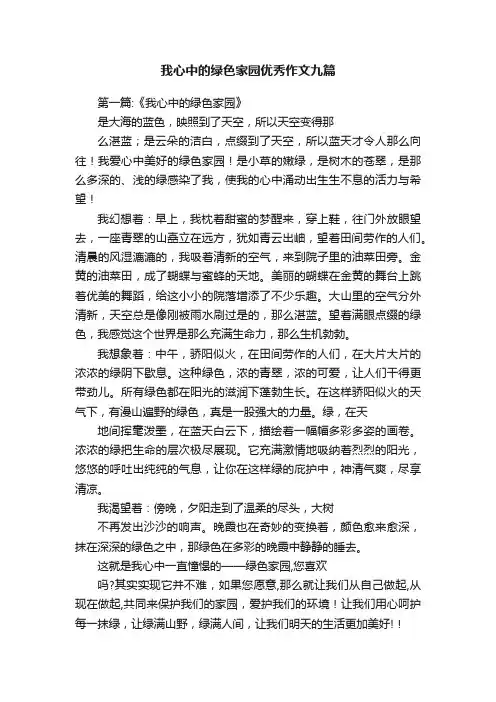 我心中的绿色家园优秀作文九篇

第一篇:《我心中的绿色家园》

是大海的蓝色，映照到了天空，所以天空变得那

么湛蓝；是云朵的洁白，点缀到了天空，所以蓝天才令人那么向往！我爱心中美好的绿色家园！是小草的嫩绿，是树木的苍翠，是那么多深的、浅的绿感染了我，使我的心中涌动出生生不息的活力与希望！

我幻想着：早上，我枕着甜蜜的梦醒来，穿上鞋，往门外放眼望去，一座青翠的山矗立在远方，犹如青云出岫，望着田间劳作的人们。清晨的风湿漉漉的，我吸着清新的空气，来到院子里的油菜田旁。金黄的油菜田，成了蝴蝶与蜜蜂的天地。美丽的蝴蝶在金黄的舞台上跳着优美的舞蹈，给这小小的院落增添了不少乐趣。大山里的空气分外清新，天空总是像刚被雨水刷过是的，那么湛蓝。望着满眼点缀的绿色，我感觉这个世界是那么充满生命力，那么生机勃勃。

我想象着：中午，骄阳似火，在田间劳作的人们，在大片大片的浓浓的绿阴下歇息。这种绿色，浓的青翠，浓的可爱，让人们干得更带劲儿。所有绿色都在阳光的滋润下蓬勃生长。在这样骄阳似火的天气下，有漫山遍野的绿色，真是一股强大的力量。绿，在天

地间挥毫泼墨，在蓝天白云下，描绘着一幅幅多彩多姿的画卷。浓浓的绿把生命的层次极尽展现。它充满激情地吸纳着烈烈的阳光，悠悠的呼吐出纯纯的气息，让你在这样绿的庇护中，神清气爽，尽享清凉。

我渴望着：傍晚，夕阳走到了温柔的尽头，大树

不再发出沙沙的响声。晚霞也在奇妙的变换着，颜色愈来愈深，抹在深深的绿色之中，那绿色在多彩的晚霞中静静的睡去。

这就是我心中一直憧憬的——绿色家园,您喜欢

吗?其实实现它并不难，如果您愿意,那么就让我们从自己做起,从现在做起,共同来保护我们的家园，爱护我们的环境！让我们用心呵护每一抹绿，让绿满山野，绿满人间，让我们明天的生活更加美好!！